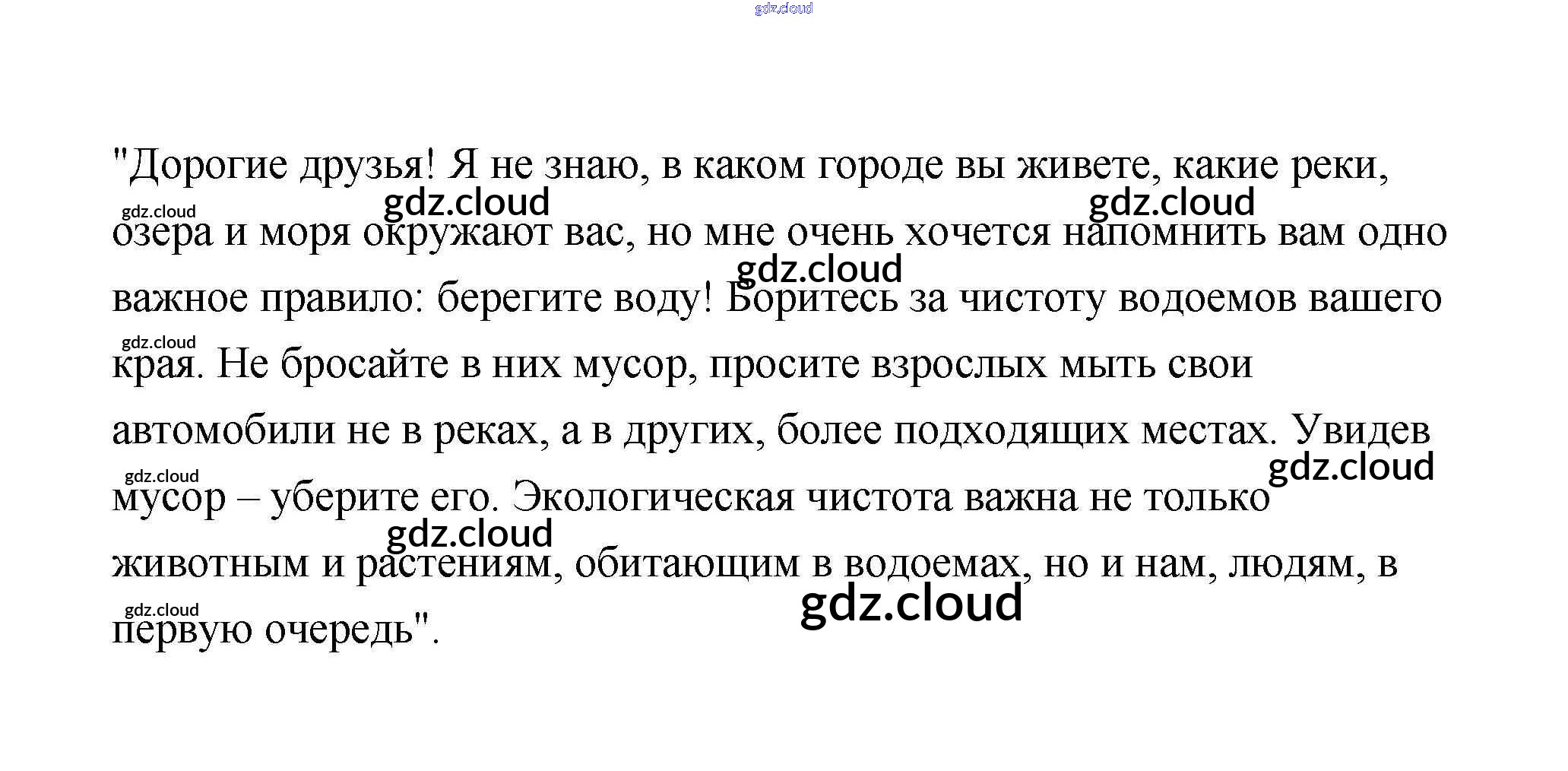 "Дорогие друзья! Я не знаю, в каком городе вы живете, какие реки, озера и моря окружают вас, но мне очень хочется напомнить вам одно важное правило: берегите воду! Боритесь за чистоту водоемов вашего края. Не бросайте в них мусор, просите взрослых мыть свои автомобили не в реках, а в других, более подходящих местах. Увидев мусор – уберите его. Экологическая чистота важна не только животным и растениям, обитающим в водоемах, но и нам, людям, в первую очередь".

gdz.cloud